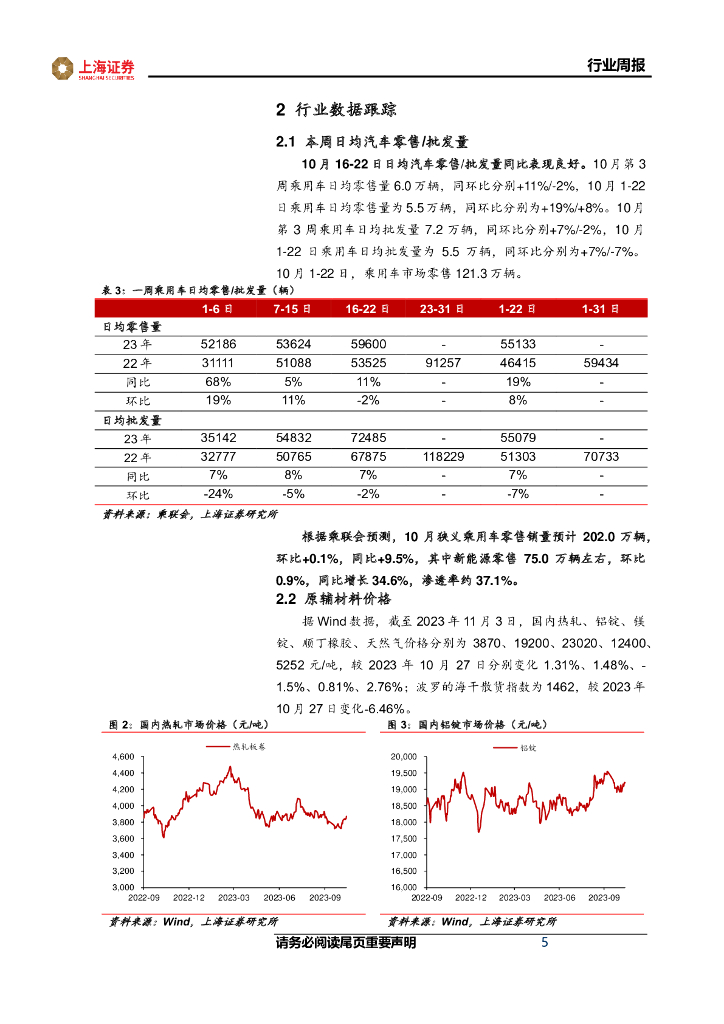 上海证券
SHANGHAI SECURITIES

行业周报

2 行业数据跟踪

2.1 本周日均汽车零售/批发量

10月16-22日日均汽车零售/批发量同比表现良好。10月第3周乘用车日均零售量6.0万辆，同环比分别+11%/-2%，10月1-22日乘用车日均零售量为5.5万辆，同环比分别为+19%/+8%。10月第3周乘用车日均批发量7.2万辆，同环比分别+7%/-2%，10月1-22日乘用车日均批发量为5.5万辆，同环比分别为+7%/-7%。10月1-22日，乘用车市场零售121.3万辆。

表3：一周乘用车日均零售/批发量（辆）

| | 1-6日 | 7-15日 | 16-22日 | 23-31日 | 1-22日 | 1-31日 |
|---|---|---|---|---|---|---|
| 日均零售量 | | | | | | |
| 23年 | 52186 | 53624 | 59600 | - | 55133 | - |
| 22年 | 31111 | 51088 | 53525 | 91257 | 46415 | 59434 |
| 同比 | 68% | 5% | 11% | - | 19% | - |
| 环比 | 19% | 11% | -2% | - | 8% | - |
| 日均批发量 | | | | | | |
| 23年 | 35142 | 54832 | 72485 | - | 55079 | - |
| 22年 | 32777 | 50765 | 67875 | 118229 | 51303 | 70733 |
| 同比 | 7% | 8% | 7% | - | 7% | - |
| 环比 | -24% | -5% | -2% | - | -7% | - |

资料来源：乘联会，上海证券研究所

根据乘联会预测，10月狭义乘用车零售销量预计202.0万辆，环比+0.1%，同比+9.5%，其中新能源零售75.0万辆左右，环比0.9%，同比增长34.6%，渗透率约37.1%。

2.2 原辅材料价格

据Wind数据，截至2023年11月3日，国内热轧、铝锭、镁锭、顺丁橡胶、天然气价格分别为3870、19200、23020、12400、5252元/吨，较2023年10月27日分别变化1.31%、1.48%、-1.5%、0.81%、2.76%；波罗的海干散货指数为1462，较2023年10月27日变化-6.46%。

图2：国内热轧市场价格（元/吨）

热轧板卷

4,600
4,400
4,200
4,000
3,800
3,600
3,400
3,200
3,000
2022-09 2022-12 2023-03 2023-06 2023-09

资料来源：Wind，上海证券研究所

图3：国内铝锭市场价格（元/吨）

铝锭

20,000
19,500
19,000
18,500
18,000
17,500
17,000
16,500
16,000
2022-09 2022-12 2023-03 2023-06 2023-09

资料来源：Wind，上海证券研究所

请务必阅读尾页重要声明 5